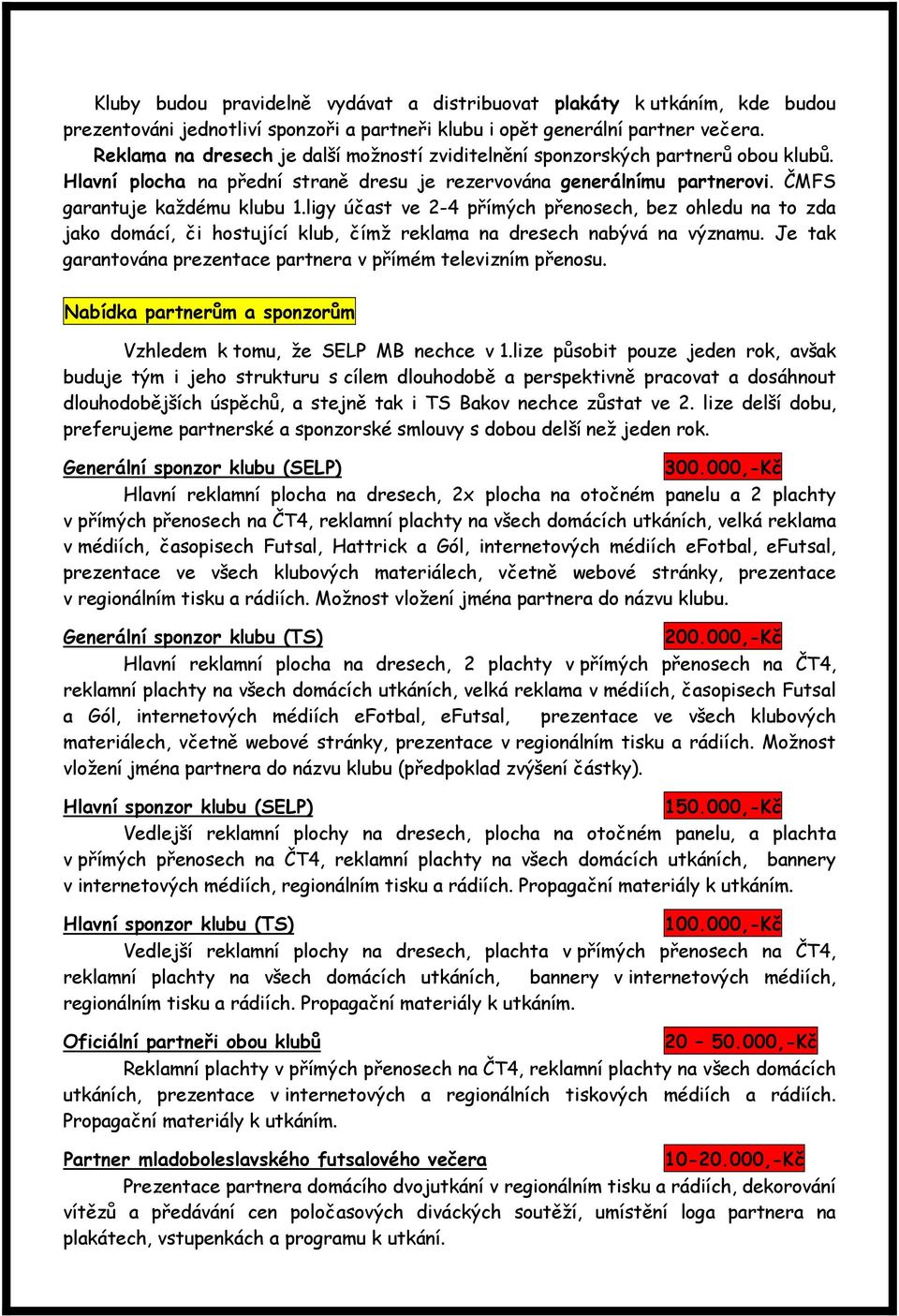 Kluby budou pravidelně vydávat a distribuovat plakáty k utkáním, kde budou prezentováni jednotliví sponzoři a partneři klubu i opět generální partner večera.

Reklama na dresech je další možností zviditelnění sponzorských partnerů obou klubů. Hlavní plocha na přední straně dresu je rezervována generálnímu partnerovi. ČMFS garantuje každému klubu 1.ligy účast ve 2-4 přímých přenosech, bez ohledu na to zda jako domácí, či hostující klub, čímž reklama na dresech nabývá na významu. Je tak garantována prezentace partnera v přímém televizním přenosu.

Nabídka partnerům a sponzorům

Vzhledem k tomu, že SELP MB nechce v 1.lize působit pouze jeden rok, avšak buduje tým i jeho strukturu s cílem dlouhodobě a perspektivně pracovat a dosáhnout dlouhodobějších úspěchů, a stejně tak i TS Bakov nechce zůstat ve 2. lize delší dobu, preferujeme partnerské a sponzorské smlouvy s dobou delší než jeden rok.

Generální sponzor klubu (SELP) 300.000,-Kč

Hlavní reklamní plocha na dresech, 2x plocha na otočném panelu a 2 plachty v přímých přenosech na ČT4, reklamní plachty na všech domácích utkáních, velká reklama v médiích, časopisech Futsal, Hattrick a Gól, internetových médiích eFotbal, eFutsal, prezentace ve všech klubových materiálech, včetně webové stránky, prezentace v regionálním tisku a rádiích. Možnost vložení jména partnera do názvu klubu.

Generální sponzor klubu (TS) 200.000,-Kč

Hlavní reklamní plocha na dresech, 2 plachty v přímých přenosech na ČT4, reklamní plachty na všech domácích utkáních, velká reklama v médiích, časopisech Futsal a Gól, internetových médiích eFotbal, eFutsal, prezentace ve všech klubových materiálech, včetně webové stránky, prezentace v regionálním tisku a rádiích. Možnost vložení jména partnera do názvu klubu (předpoklad zvýšení částky).

Hlavní sponzor klubu (SELP) 150.000,-Kč

Vedlejší reklamní plochy na dresech, plocha na otočném panelu, a plachta v přímých přenosech na ČT4, reklamní plachty na všech domácích utkáních, bannery v internetových médiích, regionálním tisku a rádiích. Propagační materiály k utkáním.

Hlavní sponzor klubu (TS) 100.000,-Kč

Vedlejší reklamní plochy na dresech, plachta v přímých přenosech na ČT4, reklamní plachty na všech domácích utkáních, bannery v internetových médiích, regionálním tisku a rádiích. Propagační materiály k utkáním.

Oficiální partneři obou klubů 20 – 50.000,-Kč

Reklamní plachty v přímých přenosech na ČT4, reklamní plachty na všech domácích utkáních, prezentace v internetových a regionálních tiskových médiích a rádiích. Propagační materiály k utkáním.

Partner mladoboleslavského futsalového večera 10-20.000,-Kč

Prezentace partnera domácího dvojutkání v regionálním tisku a rádiích, dekorování vítězů a předávání cen poločasových diváckých soutěží, umístění loga partnera na plakátech, vstupenkách a programu k utkání.